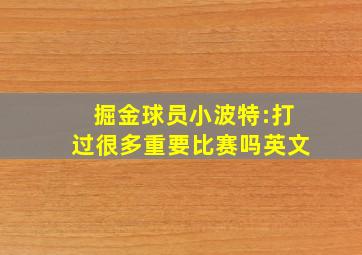 掘金球员小波特:打过很多重要比赛吗英文